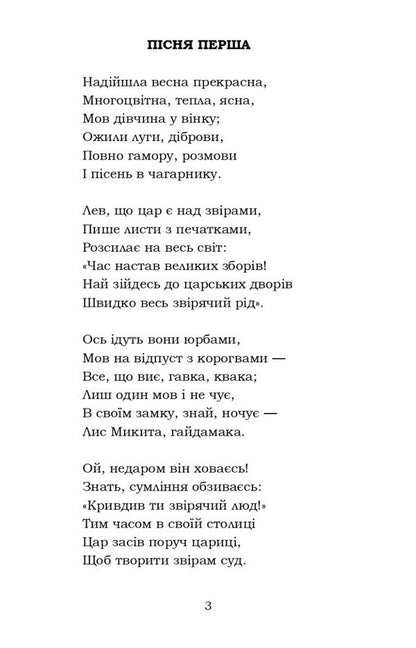 ПІСНЯ ПЕРША

Надійшла весна прекрасна,
Многоцвітна, тепла, ясна,
Мов дівчина у вінку;
Ожили луги, діброви,
Повно гамору, розмови
І пісень в чагарнику.

Лев, що цар є над звірами,
Пише листи з печатками,
Розсилає на весь світ:
«Час настав великих зборів!
Най зійдесь до царських дворів
Швидко весь звірячий рід».

Ось ідуть вони юрбами,
Мов на відпуст з корогвами —
Все, що виє, гавка, квака;
Лиш один мов і не чує,
В своїм замку, знай, ночує —
Лис Микита, гайдамака.

Ой, недаром він ховаєсь!
Знать, сумління обзиваєсь:
«Кривдив ти звірячий люд!»
Тим часом в своїй столиці
Цар засів поруч цариці,
Щоб творити звірам суд.

3